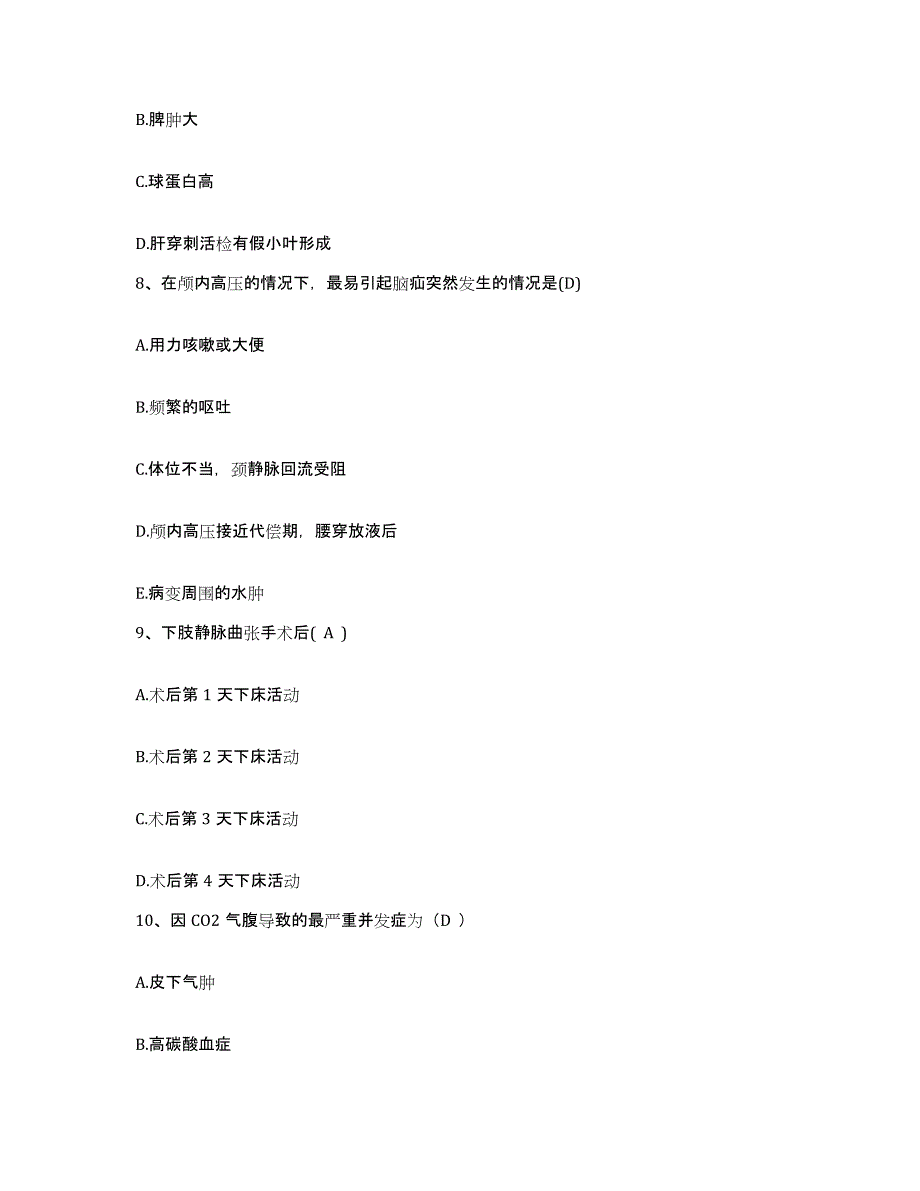 B.脾肿大

C.球蛋白高

D.肝穿刺活检有假小叶形成

8、在颅内高压的情况下，最易引起脑疝突然发生的情况是(D)

A.用力咳嗽或大便

B.频繁的呕吐

C.体位不当，颈静脉回流受阻

D.颅内高压接近代偿期，腰穿放液后

E.病变周围的水肿

9、下肢静脉曲张手术后( A )

A.术后第 1 天下床活动

B.术后第 2 天下床活动

C.术后第 3 天下床活动

D.术后第 4 天下床活动

10、因 CO2 气腹导致的最严重并发症为（D ）

A.皮下气肿

B.高碳酸血症